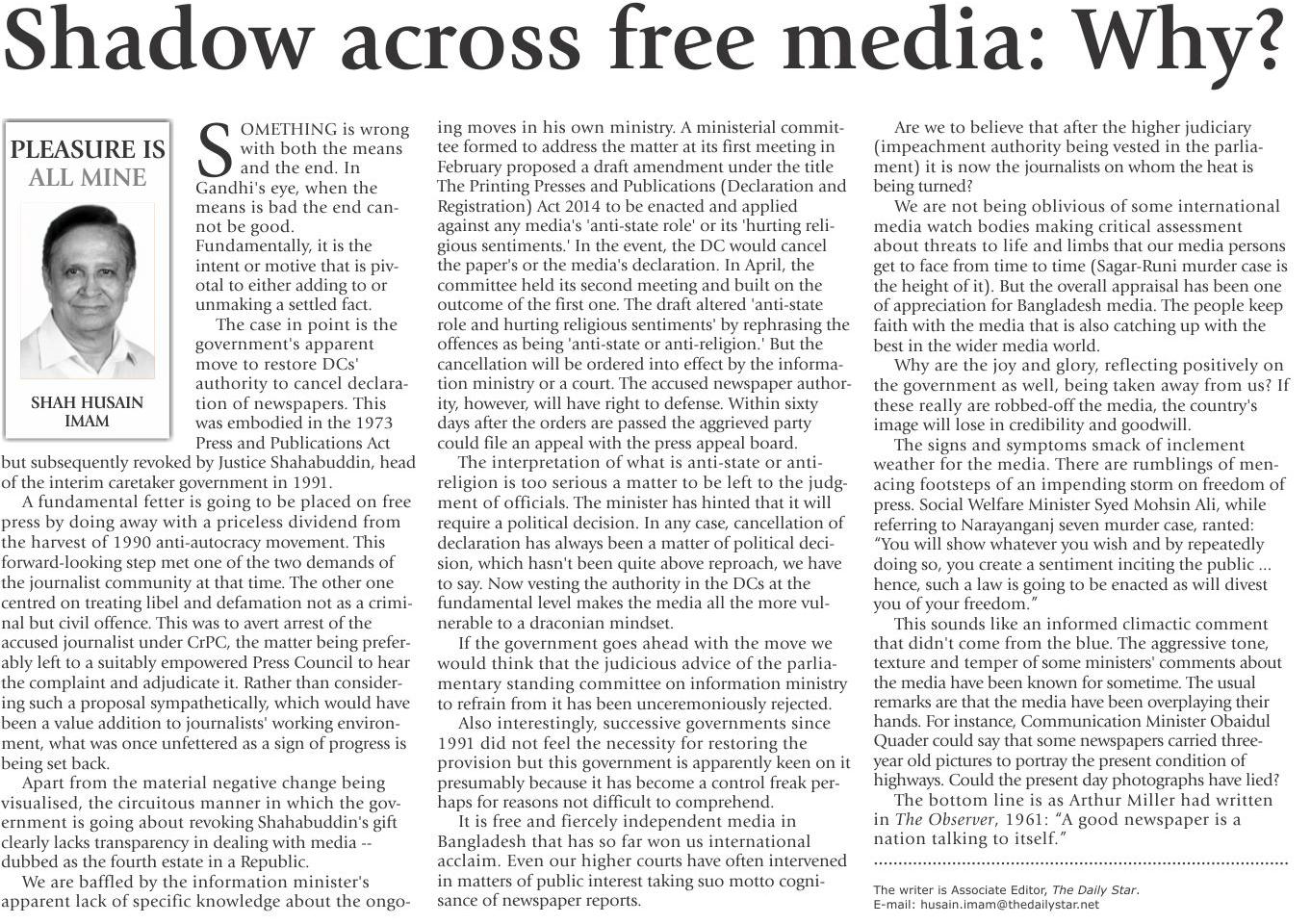 Shadow across free media: Why?

PLEASURE IS ALL MINE

SHAH HUSAIN IMAM

SOMETHING is wrong with both the means and the end. In Gandhi's eye, when the means is bad the end cannot be good. Fundamentally, it is the intent or motive that is pivotal to either adding to or unmaking a settled fact.

The case in point is the government's apparent move to restore DCs' authority to cancel declaration of newspapers. This was embodied in the 1973 Press and Publications Act but subsequently revoked by Justice Shahabuddin, head of the interim caretaker government in 1991.

A fundamental fetter is going to be placed on free press by doing away with a priceless dividend from the harvest of 1990 anti-autocracy movement. This forward-looking step met one of the two demands of the journalist community at that time. The other one centred on treating libel and defamation not as a criminal but civil offence. This was to avert arrest of the accused journalist under CrPC, the matter being preferably left to a suitably empowered Press Council to hear the complaint and adjudicate it. Rather than considering such a proposal sympathetically, which would have been a value addition to journalists' working environment, what was once unfettered as a sign of progress is being set back.

Apart from the material negative change being visualised, the circuitous manner in which the government is going about revoking Shahabuddin's gift clearly lacks transparency in dealing with media -- dubbed as the fourth estate in a Republic.

We are baffled by the information minister's apparent lack of specific knowledge about the ongoing moves in his own ministry. A ministerial committee formed to address the matter at its first meeting in February proposed a draft amendment under the title The Printing Presses and Publications (Declaration and Registration) Act 2014 to be enacted and applied against any media's 'anti-state role' or its 'hurting religious sentiments.' In the event, the DC would cancel the paper's or the media's declaration. In April, the committee held its second meeting and built on the outcome of the first one. The draft altered 'anti-state role and hurting religious sentiments' by rephrasing the offences as being 'anti-state or anti-religion.' But the cancellation will be ordered into effect by the information ministry or a court. The accused newspaper authority, however, will have right to defense. Within sixty days after the orders are passed the aggrieved party could file an appeal with the press appeal board.

The interpretation of what is anti-state or anti-religion is too serious a matter to be left to the judgment of officials. The minister has hinted that it will require a political decision. In any case, cancellation of declaration has always been a matter of political decision, which hasn't been quite above reproach, we have to say. Now vesting the authority in the DCs at the fundamental level makes the media all the more vulnerable to a draconian mindset.

If the government goes ahead with the move we would think that the judicious advice of the parliamentary standing committee on information ministry to refrain from it has been unceremoniously rejected.

Also interestingly, successive governments since 1991 did not feel the necessity for restoring the provision but this government is apparently keen on it presumably because it has become a control freak perhaps for reasons not difficult to comprehend.

It is free and fiercely independent media in Bangladesh that has so far won us international acclaim. Even our higher courts have often intervened in matters of public interest taking suo motto cognisance of newspaper reports.

Are we to believe that after the higher judiciary (impeachment authority being vested in the parliament) it is now the journalists on whom the heat is being turned?

We are not being oblivious of some international media watch bodies making critical assessment about threats to life and limbs that our media persons get to face from time to time (Sagar-Runi murder case is the height of it). But the overall appraisal has been one of appreciation for Bangladesh media. The people keep faith with the media that is also catching up with the best in the wider media world.

Why are the joy and glory, reflecting positively on the government as well, being taken away from us? If these really are robbed-off the media, the country's image will lose in credibility and goodwill.

The signs and symptoms smack of inclement weather for the media. There are rumblings of menacing footsteps of an impending storm on freedom of press. Social Welfare Minister Syed Mohsin Ali, while referring to Narayanganj seven murder case, ranted: "You will show whatever you wish and by repeatedly doing so, you create a sentiment inciting the public ... hence, such a law is going to be enacted as will divest you of your freedom."

This sounds like an informed climactic comment that didn't come from the blue. The aggressive tone, texture and temper of some ministers' comments about the media have been known for sometime. The usual remarks are that the media have been overplaying their hands. For instance, Communication Minister Obaidul Quader could say that some newspapers carried three-year old pictures to portray the present condition of highways. Could the present day photographs have lied?

The bottom line is as Arthur Miller had written in The Observer, 1961: "A good newspaper is a nation talking to itself."

The writer is Associate Editor, The Daily Star.
E-mail: husain.imam@thedailystar.net